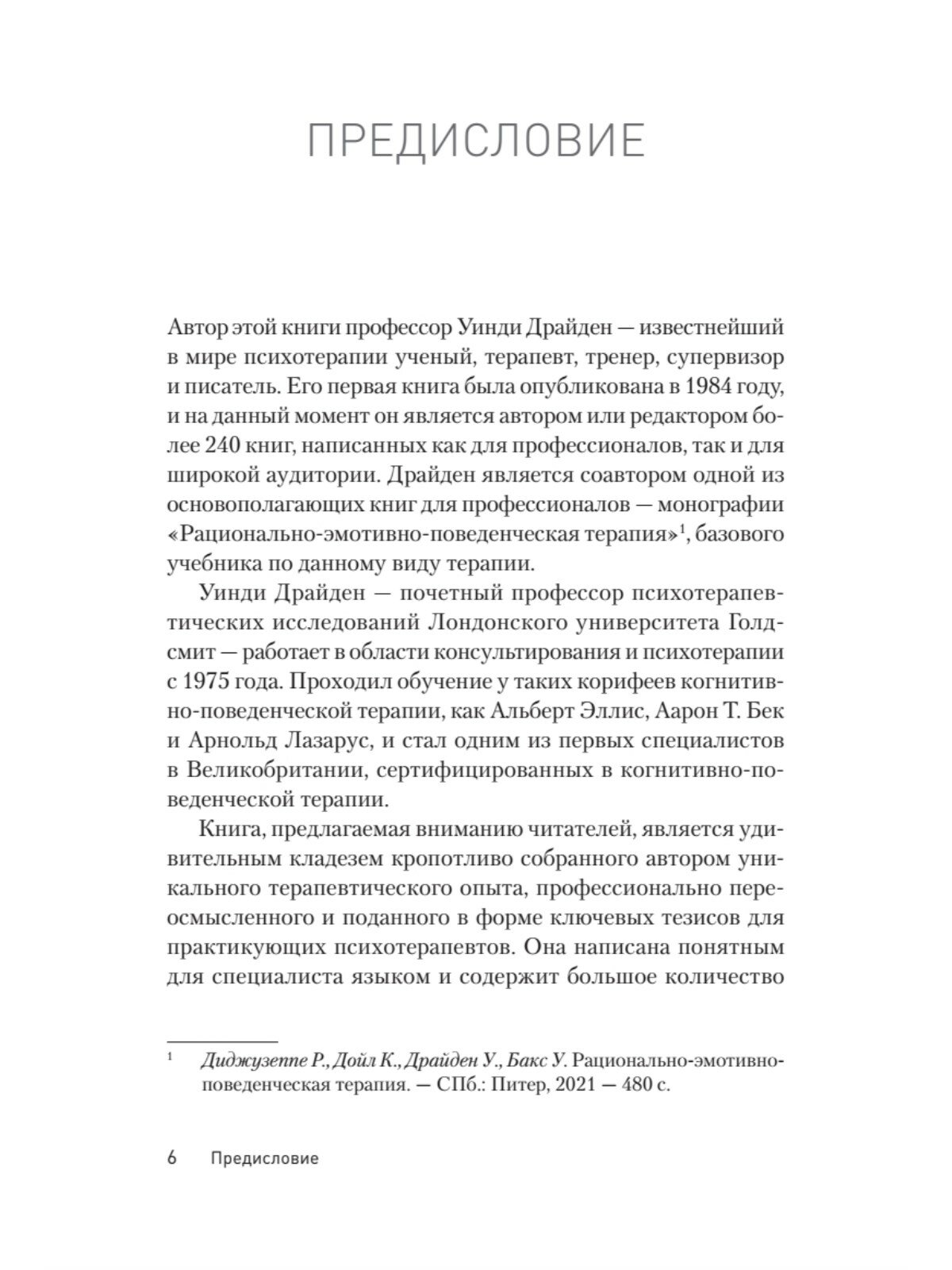 ПРЕДИСЛОВИЕ

Автор этой книги профессор Уинди Драйден — известнейший в мире психотерапии ученый, терапевт, тренер, супервизор и писатель. Его первая книга была опубликована в 1984 году, и на данный момент он является автором или редактором более 240 книг, написанных как для профессионалов, так и для широкой аудитории. Драйден является соавтором одной из основополагающих книг для профессионалов — монографии «Рационально-эмотивно-поведенческая терапия»$^1$, базового учебника по данному виду терапии.

Уинди Драйден — почетный профессор психотерапевтических исследований Лондонского университета Голдсмит — работает в области консультирования и психотерапии с 1975 года. Проходил обучение у таких корифеев когнитивно-поведенческой терапии, как Альберт Эллис, Аарон Т. Бек и Арнольд Лазарус, и стал одним из первых специалистов в Великобритании, сертифицированных в когнитивно-поведенческой терапии.

Книга, предлагаемая вниманию читателей, является удивительным кладезем кропотливо собранного автором уникального терапевтического опыта, профессионально переосмысленного и поданного в форме ключевых тезисов для практикующих психотерапевтов. Она написана понятным для специалиста языком и содержит большое количество

$^1$ Диджузеппе Р., Дойл К., Драйден У., Бакс У. Рационально-эмотивно-поведенческая терапия. — СПб.: Питер, 2021 — 480 с.

6 Предисловие